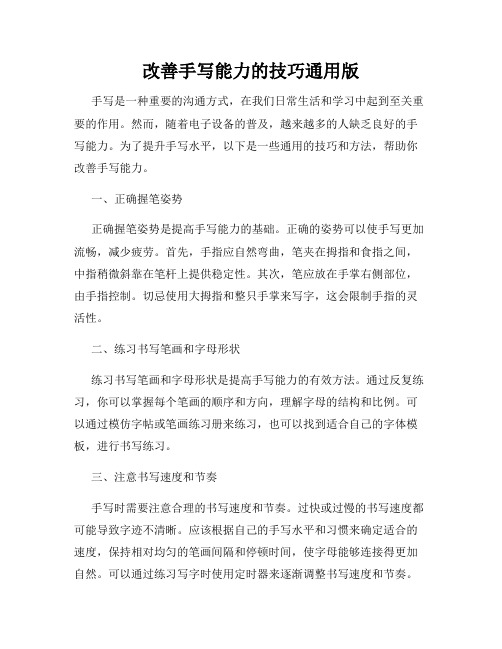 改善手写能力的技巧通用版

手写是一种重要的沟通方式，在我们日常生活和学习中起到至关重要的作用。然而，随着电子设备的普及，越来越多的人缺乏良好的手写能力。为了提升手写水平，以下是一些通用的技巧和方法，帮助你改善手写能力。

一、正确握笔姿势

正确握笔姿势是提高手写能力的基础。正确的姿势可以使手写更加流畅，减少疲劳。首先，手指应自然弯曲，笔夹在拇指和食指之间，中指稍微斜靠在笔杆上提供稳定性。其次，笔应放在手掌右侧部位，由手指控制。切忌使用大拇指和整只手掌来写字，这会限制手指的灵活性。

二、练习书写笔画和字母形状

练习书写笔画和字母形状是提高手写能力的有效方法。通过反复练习，你可以掌握每个笔画的顺序和方向，理解字母的结构和比例。可以通过模仿字帖或笔画练习册来练习，也可以找到适合自己的字体模板，进行书写练习。

三、注意书写速度和节奏

手写时需要注意合理的书写速度和节奏。过快或过慢的书写速度都可能导致字迹不清晰。应该根据自己的手写水平和习惯来确定适合的速度，保持相对均匀的笔画间隔和停顿时间，使字母能够连接得更加自然。可以通过练习写字时使用定时器来逐渐调整书写速度和节奏。